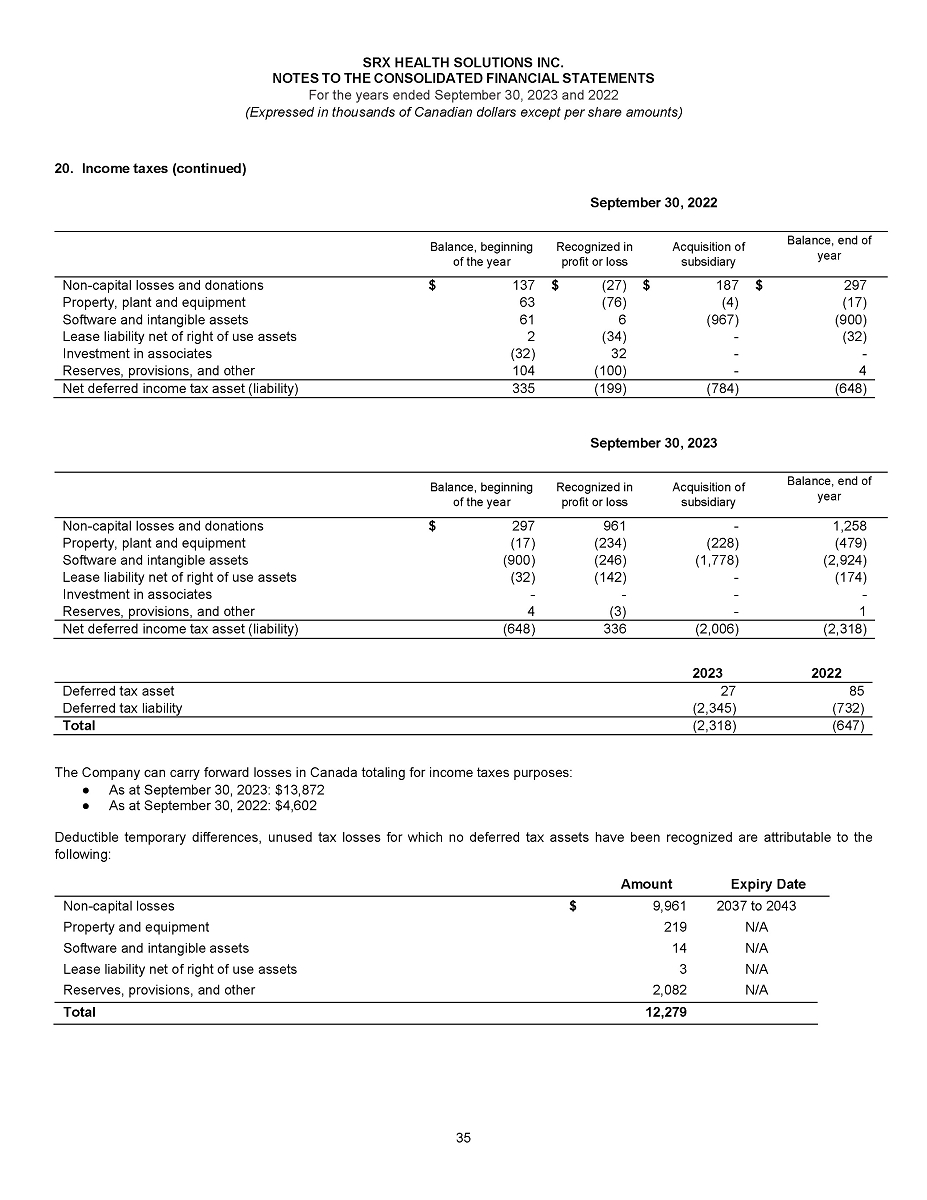 SRX HEALTH SOLUTIONS INC.
NOTES TO THE CONSOLIDATED FINANCIAL STATEMENTS
For the years ended September 30, 2023 and 2022
(Expressed in thousands of Canadian dollars except per share amounts)

20. Income taxes (continued)

September 30, 2022

| | Balance, beginning of the year | Recognized in profit or loss | Acquisition of subsidiary | Balance, end of year |
|---|---|---|---|---|
| Non-capital losses and donations | $ 137 | $ (27) | $ 187 | $ 297 |
| Property, plant and equipment | 63 | (76) | (4) | (17) |
| Software and intangible assets | 61 | 6 | (967) | (900) |
| Lease liability net of right of use assets | 2 | (34) | - | (32) |
| Investment in associates | (32) | 32 | - | - |
| Reserves, provisions, and other | 104 | (100) | - | 4 |
| Net deferred income tax asset (liability) | 335 | (199) | (784) | (648) |

September 30, 2023

| | Balance, beginning of the year | Recognized in profit or loss | Acquisition of subsidiary | Balance, end of year |
|---|---|---|---|---|
| Non-capital losses and donations | $ 297 | 961 | - | 1,258 |
| Property, plant and equipment | (17) | (234) | (228) | (479) |
| Software and intangible assets | (900) | (246) | (1,778) | (2,924) |
| Lease liability net of right of use assets | (32) | (142) | - | (174) |
| Investment in associates | - | - | - | - |
| Reserves, provisions, and other | 4 | (3) | - | 1 |
| Net deferred income tax asset (liability) | (648) | 336 | (2,006) | (2,318) |

| | 2023 | 2022 |
|---|---|---|
| Deferred tax asset | 27 | 85 |
| Deferred tax liability | (2,345) | (732) |
| Total | (2,318) | (647) |

The Company can carry forward losses in Canada totaling for income taxes purposes:
● As at September 30, 2023: $13,872
● As at September 30, 2022: $4,602

Deductible temporary differences, unused tax losses for which no deferred tax assets have been recognized are attributable to the following:

| | Amount | Expiry Date |
|---|---|---|
| Non-capital losses | $ 9,961 | 2037 to 2043 |
| Property and equipment | 219 | N/A |
| Software and intangible assets | 14 | N/A |
| Lease liability net of right of use assets | 3 | N/A |
| Reserves, provisions, and other | 2,082 | N/A |
| Total | 12,279 | |

35